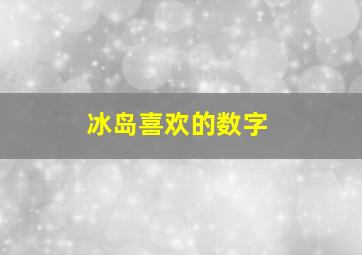 冰岛喜欢的数字